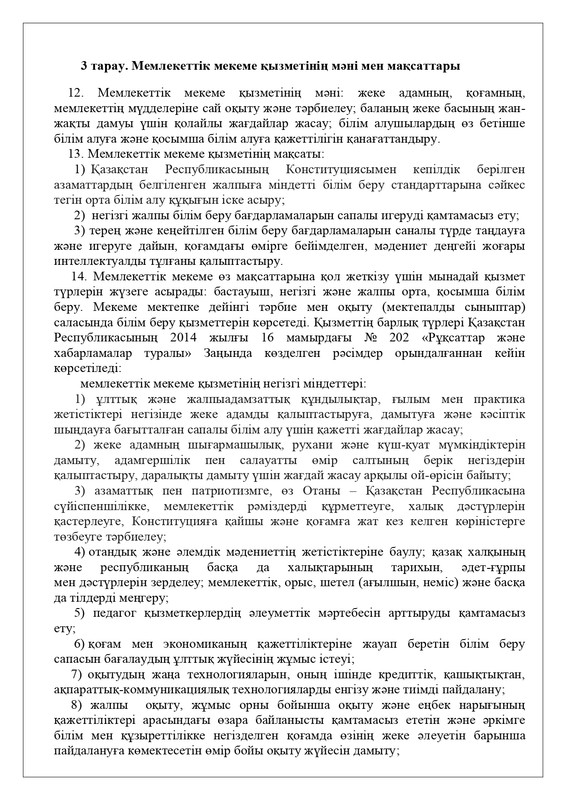 3 тарау. Мемлекеттік мекеме қызметінің мәні мен мақсаттары

12. Мемлекеттік мекеме қызметінің мәні: жеке адамның, қоғамның, мемлекеттің мүдделеріне сай оқыту және тәрбиелеу; баланың жеке басының жан-жақты дамуы үшін қолайлы жағдайлар жасау; білім алушылардың өз бетінше білім алуға және қосымша білім алуға қажеттілігін қанағаттандыру.

13. Мемлекеттік мекеме қызметінің мақсаты:

1) Қазақстан Республикасының Конституциясымен кепілдік берілген азаматтардың белгіленген жалпыға міндетті білім беру стандарттарына сәйкес тегін орта білім алу құқығын іске асыру;

2) негізгі жалпы білім беру бағдарламаларын сапалы игеруді қамтамасыз ету;

3) терең және кеңейтілген білім беру бағдарламаларын саналы түрде таңдауға және игеруге дайын, қоғамдағы өмірге бейімделген, мәдениет деңгейі жоғары интеллектуалды тұлғаны қалыптастыру.

14. Мемлекеттік мекеме өз мақсаттарына қол жеткізу үшін мынадай қызмет түрлерін жүзеге асырады: бастауыш, негізгі және жалпы орта, қосымша білім беру. Мекеме мектепке дейінгі тәрбие мен оқыту (мектепалды сыныптар) саласында білім беру қызметтерін көрсетеді. Қызметтің барлық түрлері Қазақстан Республикасының 2014 жылғы 16 мамырдағы № 202 «Рұқсаттар және хабарламалар туралы» Заңында көзделген рәсімдер орындалғаннан кейін көрсетіледі:

мемлекеттік мекеме қызметінің негізгі міндеттері:

1) ұлттық және жалпыадамзаттық құндылықтар, ғылым мен практика жетістіктері негізінде жеке адамды қалыптастыруға, дамытуға және кәсіптік шыңдауға бағытталған сапалы білім алу үшін қажетті жағдайлар жасау;

2) жеке адамның шығармашылық, рухани және күш-қуат мүмкіндіктерін дамыту, адамгершілік пен салауатты өмір салтының берік негіздерін қалыптастыру, даралықты дамыту үшін жағдай жасау арқылы ой-өрісін байыту;

3) азаматтық пен патриотизмге, өз Отаны – Қазақстан Республикасына сүйіспеншілікке, мемлекеттік рәміздерді құрметтеуге, халық дәстүрлерін қастерлеуге, Конституцияға қайшы және қоғамға жат кез келген көріністерге төзбеуге тәрбиелеу;

4) отандық және әлемдік мәдениеттің жетістіктеріне баулу; қазақ халқының және республиканың басқа да халықтарының тарихын, әдет-ғұрпы мен дәстүрлерін зерделеу; мемлекеттік, орыс, шетел (ағылшын, неміс) және басқа да тілдерді меңгеру;

5) педагог қызметкерлердің әлеуметтік мәртебесін арттыруды қамтамасыз ету;

6) қоғам мен экономиканың қажеттіліктеріне жауап беретін білім беру сапасын бағалаудың ұлттық жүйесінің жұмыс істеуі;

7) оқытудың жаңа технологияларын, оның ішінде кредиттік, қашықтықтан, ақпараттық-коммуникациялық технологияларды енгізу және тиімді пайдалану;

8) жалпы оқыту, жұмыс орны бойынша оқыту және еңбек нарығының қажеттіліктері арасындағы өзара байланысты қамтамасыз ететін және әркімге білім мен құзыреттілікке негізделген қоғамда өзінің жеке әлеуетін барынша пайдалануға көмектесетін өмір бойы оқыту жүйесін дамыту;